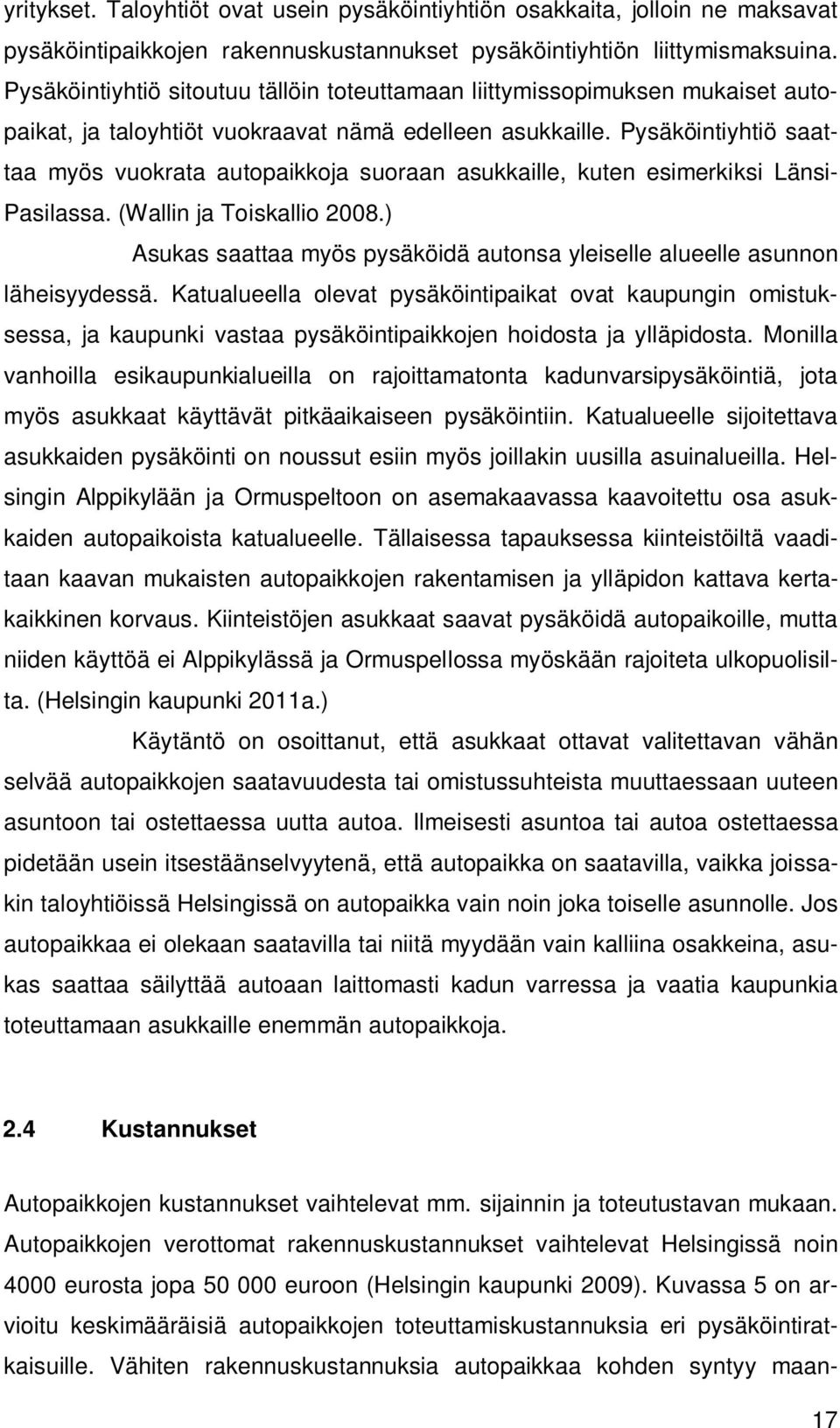 yritykset. Taloyhtiöt ovat usein pysäköintiyhtiön osakkaita, jolloin ne maksavat pysäköintipaikkojen rakennuskustannukset pysäköintiyhtiön liittymismaksuina. Pysäköintiyhtiö sitoutuu tällöin toteuttamaan liittymissopimuksen mukaiset autopaikat, ja taloyhtiöt vuokraavat nämä edelleen asukkaille. Pysäköintiyhtiö saattaa myös vuokrata autopaikkoja suoraan asukkaille, kuten esimerkiksi Länsi-Pasilassa. (Wallin ja Toiskallio 2008.)

Asukas saattaa myös pysäköidä autonsa yleiselle alueelle asunnon läheisyydessä. Katualueella olevat pysäköintipaikat ovat kaupungin omistuksessa, ja kaupunki vastaa pysäköintipaikkojen hoidosta ja ylläpidosta. Monilla vanhoilla esikaupunkialueilla on rajoittamatonta kadunvarsipysäköintiä, jota myös asukkaat käyttävät pitkäaikaiseen pysäköintiin. Katualueelle sijoitettava asukkaiden pysäköinti on noussut esiin myös joillakin uusilla asuinalueilla. Helsingin Alppikylään ja Ormuspeltoon on asemakaavassa kaavoitettu osa asukkaiden autopaikoista katualueelle. Tällaisessa tapauksessa kiinteistöiltä vaaditaan kaavan mukaisten autopaikkojen rakentamisen ja ylläpidon kattava kertakaikkinen korvaus. Kiinteistöjen asukkaat saavat pysäköidä autopaikoille, mutta niiden käyttöä ei Alppikylässä ja Ormuspellossa myöskään rajoiteta ulkopuolisilta. (Helsingin kaupunki 2011a.)

Käytäntö on osoittanut, että asukkaat ottavat valitettavan vähän selvää autopaikkojen saatavuudesta tai omistussuhteista muuttaessaan uuteen asuntoon tai ostettaessa uutta autoa. Ilmeisesti asuntoa tai autoa ostettaessa pidetään usein itsestäänselvyytenä, että autopaikka on saatavilla, vaikka joissakin taloyhtiöissä Helsingissä on autopaikka vain noin joka toiselle asunnolle. Jos autopaikkaa ei olekaan saatavilla tai niitä myydään vain kalliina osakkeina, asukas saattaa säilyttää autoaan laittomasti kadun varressa ja vaatia kaupunkia toteuttamaan asukkaille enemmän autopaikkoja.

2.4 Kustannukset

Autopaikkojen kustannukset vaihtelevat mm. sijainnin ja toteutustavan mukaan. Autopaikkojen verottomat rakennuskustannukset vaihtelevat Helsingissä noin 4000 eurosta jopa 50 000 euroon (Helsingin kaupunki 2009). Kuvassa 5 on arvioitu keskimääräisiä autopaikkojen toteuttamiskustannuksia eri pysäköintiratkaisuille. Vähiten rakennuskustannuksia autopaikkaa kohden syntyy maan-

17